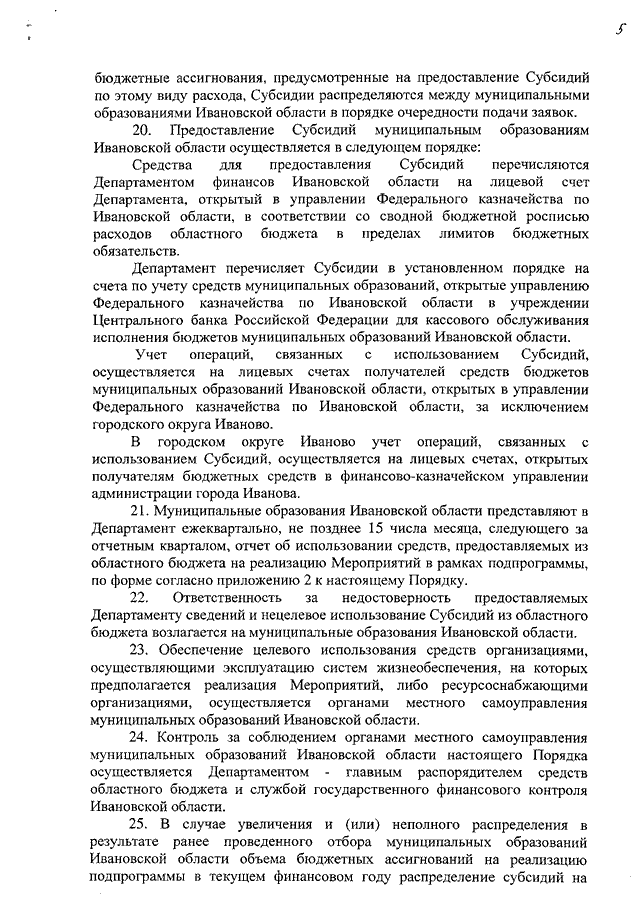 5

бюджетные ассигнования, предусмотренные на предоставление Субсидий по этому виду расхода, Субсидии распределяются между муниципальными образованиями Ивановской области в порядке очередности подачи заявок.

20. Предоставление Субсидий муниципальным образованиям Ивановской области осуществляется в следующем порядке:

Средства для предоставления Субсидий перечисляются Департаментом финансов Ивановской области на лицевой счет Департамента, открытый в управлении Федерального казначейства по Ивановской области, в соответствии со сводной бюджетной росписью расходов областного бюджета в пределах лимитов бюджетных обязательств.

Департамент перечисляет Субсидии в установленном порядке на счета по учету средств муниципальных образований, открытые управлению Федерального казначейства по Ивановской области в учреждении Центрального банка Российской Федерации для кассового обслуживания исполнения бюджетов муниципальных образований Ивановской области.

Учет операций, связанных с использованием Субсидий, осуществляется на лицевых счетах получателей средств бюджетов муниципальных образований Ивановской области, открытых в управлении Федерального казначейства по Ивановской области, за исключением городского округа Иваново.

В городском округе Иваново учет операций, связанных с использованием Субсидий, осуществляется на лицевых счетах, открытых получателям бюджетных средств в финансово-казначейском управлении администрации города Иванова.

21. Муниципальные образования Ивановской области представляют в Департамент ежеквартально, не позднее 15 числа месяца, следующего за отчетным кварталом, отчет об использовании средств, предоставляемых из областного бюджета на реализацию Мероприятий в рамках подпрограммы, по форме согласно приложению 2 к настоящему Порядку.

22. Ответственность за недостоверность предоставляемых Департаменту сведений и нецелевое использование Субсидий из областного бюджета возлагается на муниципальные образования Ивановской области.

23. Обеспечение целевого использования средств организациями, осуществляющими эксплуатацию систем жизнеобеспечения, на которых предполагается реализация Мероприятий, либо ресурсоснабжающими организациями, осуществляется органами местного самоуправления муниципальных образований Ивановской области.

24. Контроль за соблюдением органами местного самоуправления муниципальных образований Ивановской области настоящего Порядка осуществляется Департаментом - главным распорядителем средств областного бюджета и службой государственного финансового контроля Ивановской области.

25. В случае увеличения и (или) неполного распределения в результате ранее проведенного отбора муниципальных образований Ивановской области объема бюджетных ассигнований на реализацию подпрограммы в текущем финансовом году распределение субсидий на